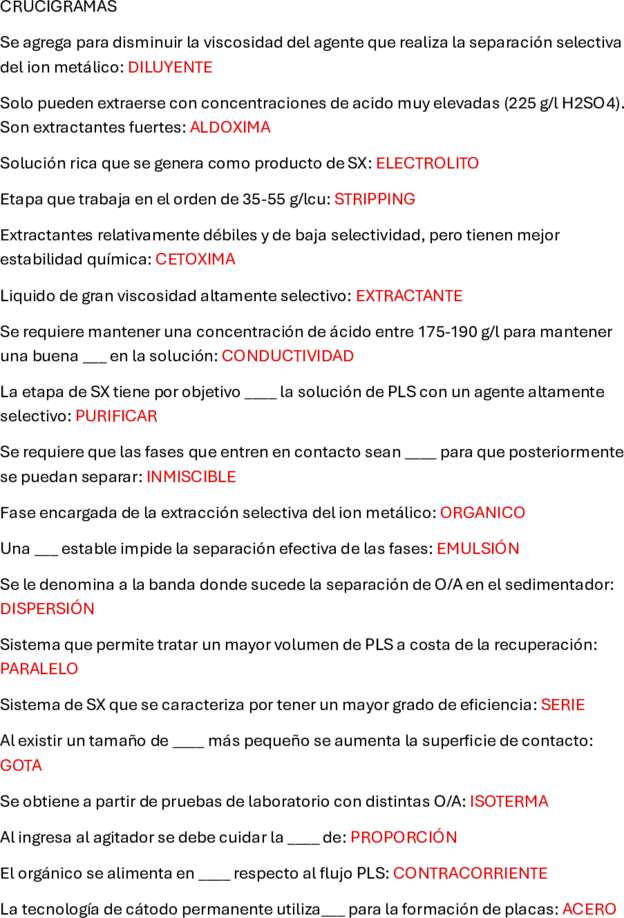 CRUCIGRAMAS

Se agrega para disminuir la viscosidad del agente que realiza la separación selectiva del ion metálico: DILUYENTE

Solo pueden extraerse con concentraciones de acido muy elevadas (225 g/l H2SO4). Son extractantes fuertes: ALDOXIMA

Solución rica que se genera como producto de SX: ELECTROLITO

Etapa que trabaja en el orden de 35-55 g/lcu: STRIPPING

Extractantes relativamente débiles y de baja selectividad, pero tienen mejor estabilidad química: CETOXIMA

Liquido de gran viscosidad altamente selectivo: EXTRACTANTE

Se requiere mantener una concentración de ácido entre 175-190 g/l para mantener una buena ___ en la solución: CONDUCTIVIDAD

La etapa de SX tiene por objetivo ____ la solución de PLS con un agente altamente selectivo: PURIFICAR

Se requiere que las fases que entren en contacto sean ____ para que posteriormente se puedan separar: INMISCIBLE

Fase encargada de la extracción selectiva del ion metálico: ORGANICO

Una ___ estable impide la separación efectiva de las fases: EMULSIÓN

Se le denomina a la banda donde sucede la separación de O/A en el sedimentador: DISPERSIÓN

Sistema que permite tratar un mayor volumen de PLS a costa de la recuperación: PARALELO

Sistema de SX que se caracteriza por tener un mayor grado de eficiencia: SERIE

Al existir un tamaño de ____ más pequeño se aumenta la superficie de contacto: GOTA

Se obtiene a partir de pruebas de laboratorio con distintas O/A: ISOTERMA

Al ingresa al agitador se debe cuidar la ____ de: PROPORCIÓN

El orgánico se alimenta en ____ respecto al flujo PLS: CONTRACORRIENTE

La tecnología de cátodo permanente utiliza___ para la formación de placas: ACERO